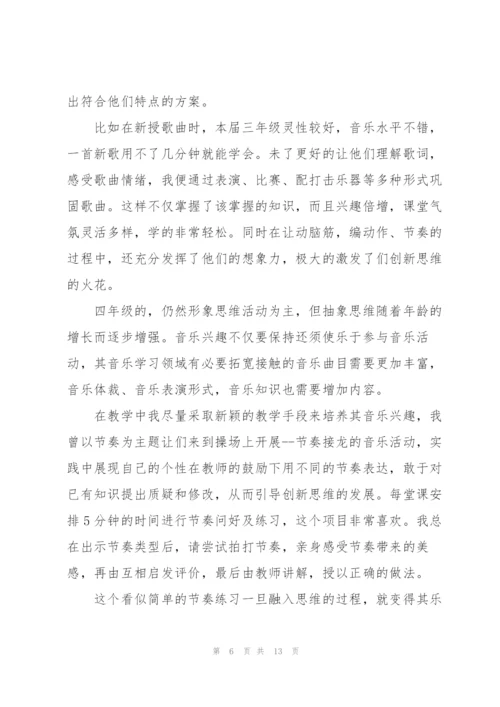 出符合他们特点的方案。

比如在新授歌曲时，本届三年级灵性较好，音乐水平不错，一首新歌用不了几分钟就能学会。未了更好的让他们理解歌词，感受歌曲情绪，我便通过表演、比赛、配打击乐器等多种形式巩固歌曲。这样不仅掌握了该掌握的知识，而且兴趣倍增，课堂气氛灵活多样，学的非常轻松。同时在让动脑筋，编动作、节奏的过程中，还充分发挥了他们的想象力，极大的激发了们创新思维的火花。

四年级的，仍然形象思维活动为主，但抽象思维随着年龄的增长而逐步增强。音乐兴趣不仅要保持还须使乐于参与音乐活动，其音乐学习领域有必要拓宽接触的音乐曲目需要更加丰富，音乐体裁、音乐表演形式，音乐知识也需要增加内容。

在教学中我尽量采取新颖的教学手段来培养其音乐兴趣，我曾以节奏为主题让们来到操场上开展--节奏接龙的音乐活动，实践中展现自己的个性在教师的鼓励下用不同的节奏表达，敢于对已有知识提出质疑和修改，从而引导创新思维的发展。每堂课安排5分钟的时间进行节奏问好及练习，这个项目非常喜欢。我总在出示节奏类型后，请尝试拍打节奏，亲身感受节奏带来的美感，再由互相启发评价，最后由教师讲解，授以正确的做法。

这个看似简单的节奏练习一旦融入思维的过程，就变得其乐

第 6 页 共 13 页